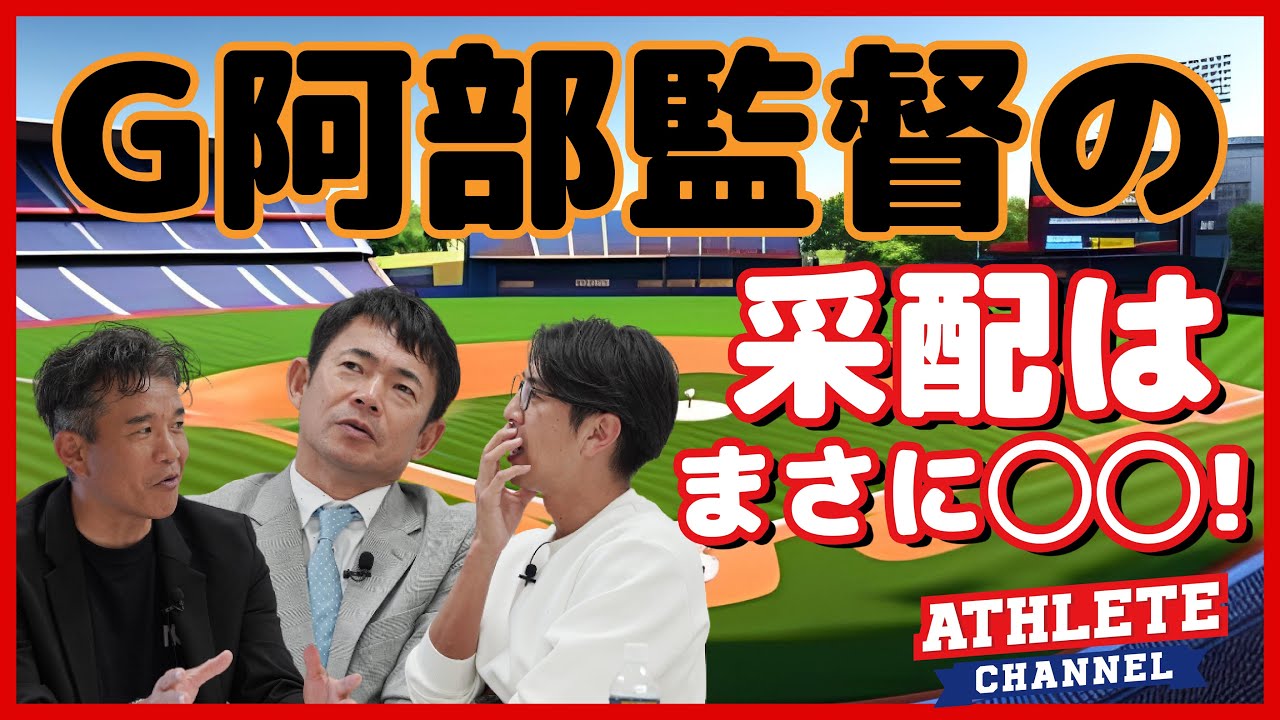 G阿部監督の

采配は
まさに〇〇!

ATHLETE
CHANNEL